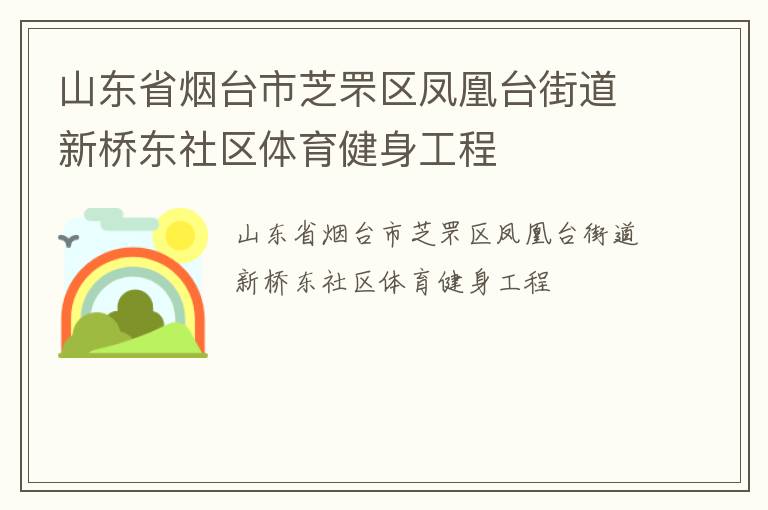 山东省烟台市芝罘区凤凰台街道新桥东社区体育健身工程

山东省烟台市芝罘区凤凰台街道新桥东社区体育健身工程